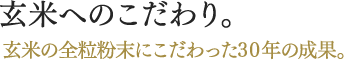 玄米へのこだわり。

玄米の全粒粉末にこだわった30年の成果。